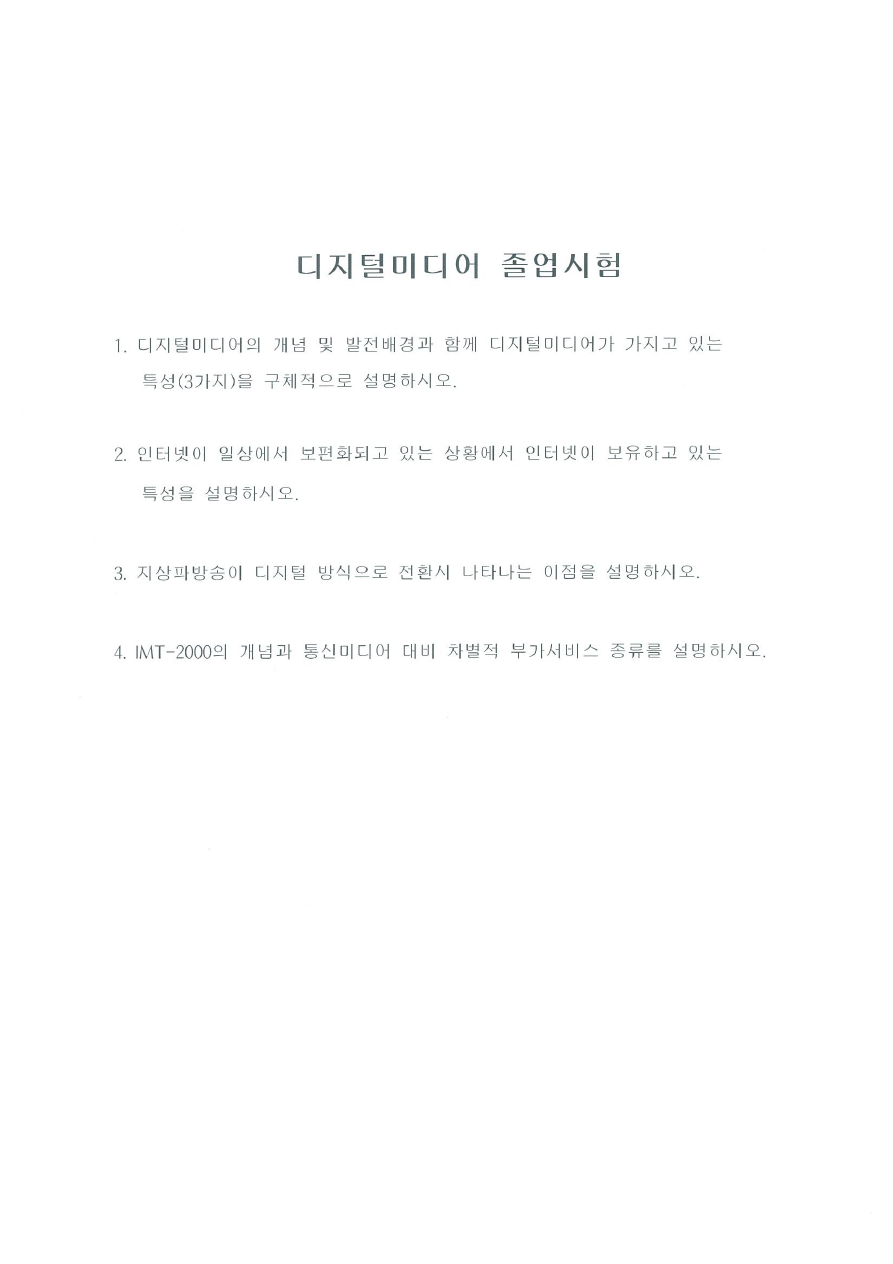 디지털미디어 졸업시험

1. 디지털미디어의 개념 및 발전배경과 함께 디지털미디어가 가지고 있는 특성(3가지)을 구체적으로 설명하시오.

2. 인터넷이 일상에서 보편화되고 있는 상황에서 인터넷이 보유하고 있는 특성을 설명하시오.

3. 지상파방송이 디지털 방식으로 전환시 나타나는 이점을 설명하시오.

4. IMT-2000의 개념과 통신미디어 대비 차별적 부가서비스 종류를 설명하시오.